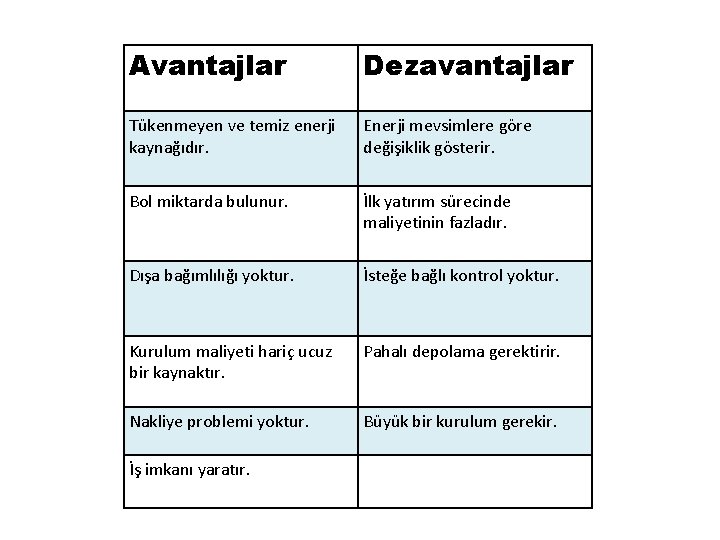 | Avantajlar | Dezavantajlar |
|---|---|
| Tükenmeyen ve temiz enerji kaynağıdır. | Enerji mevsimlere göre değişiklik gösterir. |
| Bol miktarda bulunur. | İlk yatırım sürecinde maliyetinin fazladır. |
| Dışa bağımlılığı yoktur. | İsteğe bağlı kontrol yoktur. |
| Kurulum maliyeti hariç ucuz bir kaynaktır. | Pahalı depolama gerektirir. |
| Nakliye problemi yoktur. | Büyük bir kurulum gerekir. |
| İş imkanı yaratır. | |